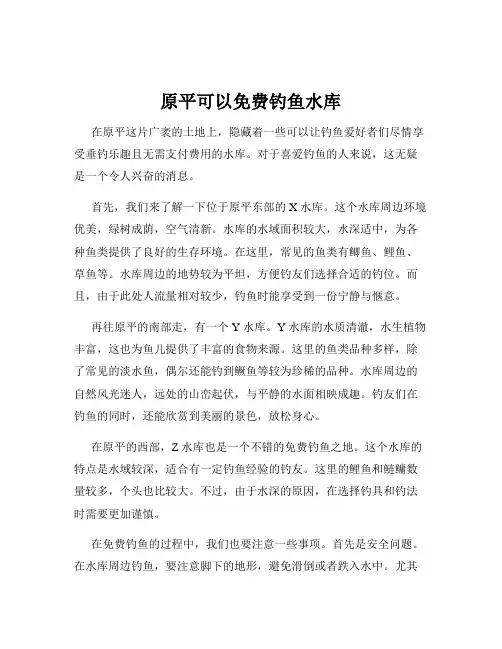 原平可以免费钓鱼水库

在原平这片广袤的土地上，隐藏着一些可以让钓鱼爱好者们尽情享受垂钓乐趣且无需支付费用的水库。对于喜爱钓鱼的人来说，这无疑是一个令人兴奋的消息。

首先，我们来了解一下位于原平东部的 X 水库。这个水库周边环境优美，绿树成荫，空气清新。水库的水域面积较大，水深适中，为各种鱼类提供了良好的生存环境。在这里，常见的鱼类有鲫鱼、鲤鱼、草鱼等。水库周边的地势较为平坦，方便钓友们选择合适的钓位。而且，由于此处人流量相对较少，钓鱼时能享受到一份宁静与惬意。

再往原平的南部走，有一个 Y 水库。Y 水库的水质清澈，水生植物丰富，这也为鱼儿提供了丰富的食物来源。这里的鱼类品种多样，除了常见的淡水鱼，偶尔还能钓到鳜鱼等较为珍稀的品种。水库周边的自然风光迷人，远处的山峦起伏，与平静的水面相映成趣。钓友们在钓鱼的同时，还能欣赏到美丽的景色，放松身心。

在原平的西部，Z 水库也是一个不错的免费钓鱼之地。这个水库的特点是水域较深，适合有一定钓鱼经验的钓友。这里的鲤鱼和鲢鳙数量较多，个头也比较大。不过，由于水深的原因，在选择钓具和钓法时需要更加谨慎。

在免费钓鱼的过程中，我们也要注意一些事项。首先是安全问题。在水库周边钓鱼，要注意脚下的地形，避免滑倒或者跌入水中。尤其